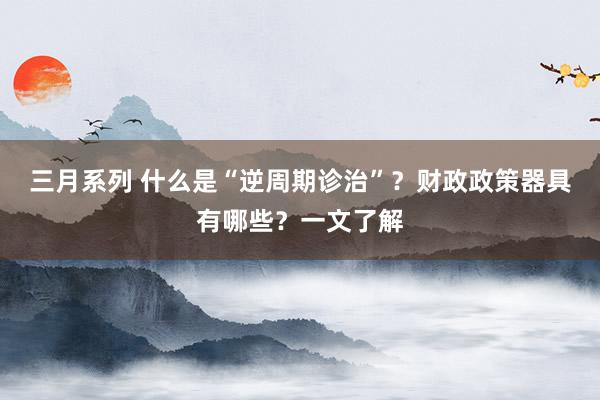 三月系列 什么是“逆周期诊治”？财政政策器具有哪些？一文了解